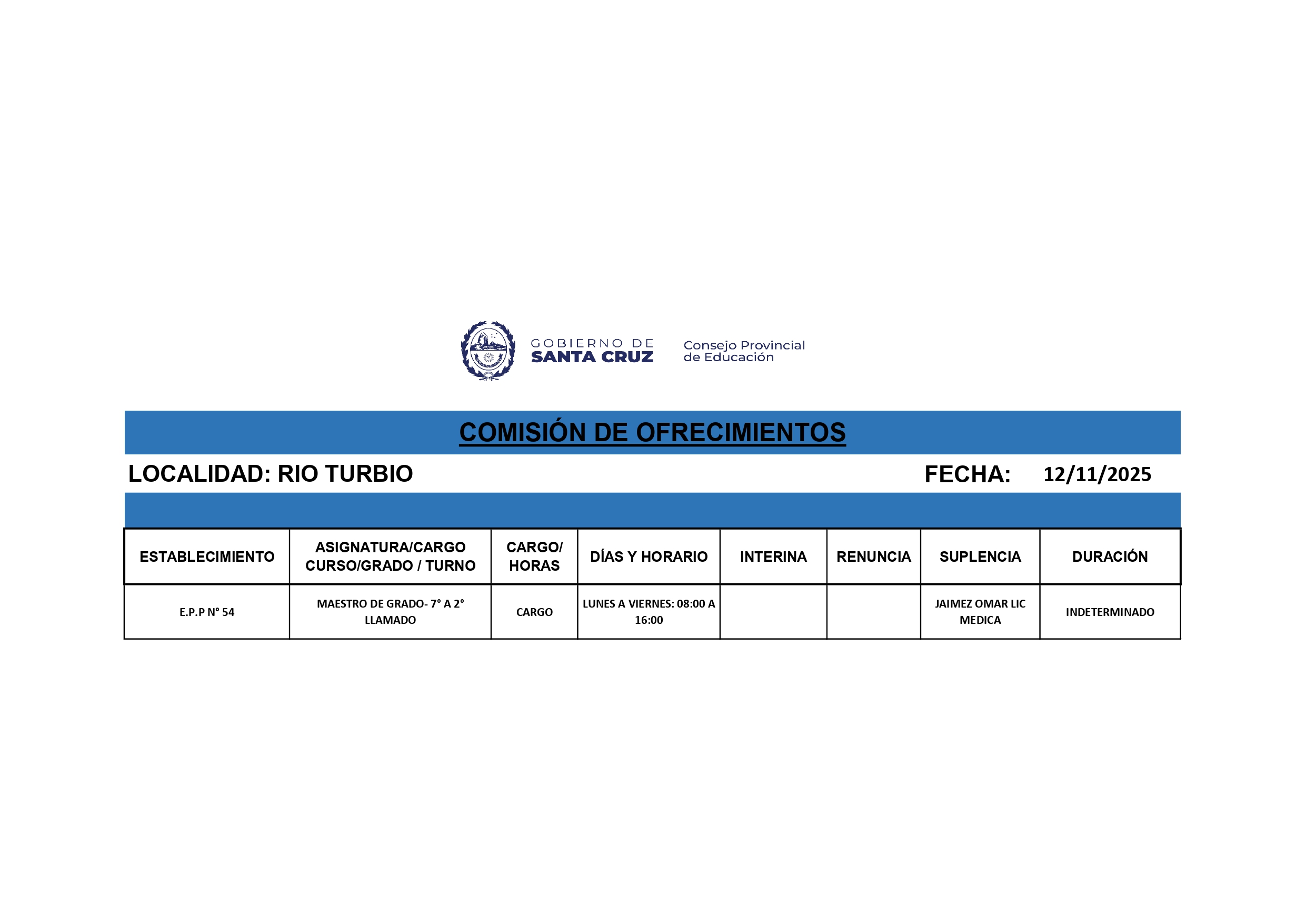 GOBIERNO DE SANTA CRUZ

Consejo Provincial de Educación

COMISIÓN DE OFRECIMIENTOS

LOCALIDAD: RIO TURBIO

FECHA: 12/11/2025

| ESTABLECIMIENTO | ASIGNATURA/CARGO CURSO/GRADO / TURNO | CARGO/ HORAS | DÍAS Y HORARIO | INTERINA | RENUNCIA | SUPLENCIA | DURACIÓN |
|---|---|---|---|---|---|---|---|
| E.P.P N° 54 | MAESTRO DE GRADO- 7° A 2° LLAMADO | CARGO | LUNES A VIERNES: 08:00 A 16:00 | | | JAIMEZ OMAR LIC MEDICA | INDETERMINADO |